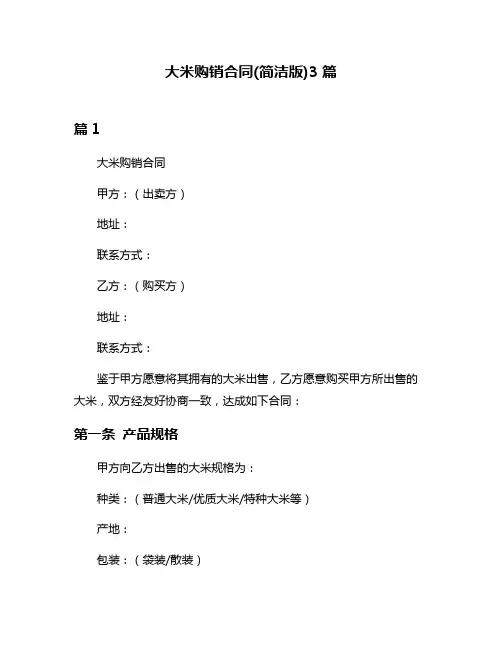 大米购销合同(简洁版)3 篇

篇 1

大米购销合同

甲方：（出卖方）

地址：

联系方式：

乙方：（购买方）

地址：

联系方式：

鉴于甲方愿意将其拥有的大米出售，乙方愿意购买甲方所出售的大米，双方经友好协商一致，达成如下合同：

第一条 产品规格

甲方向乙方出售的大米规格为：

种类：（普通大米/优质大米/特种大米等）

产地：

包装：（袋装/散装）